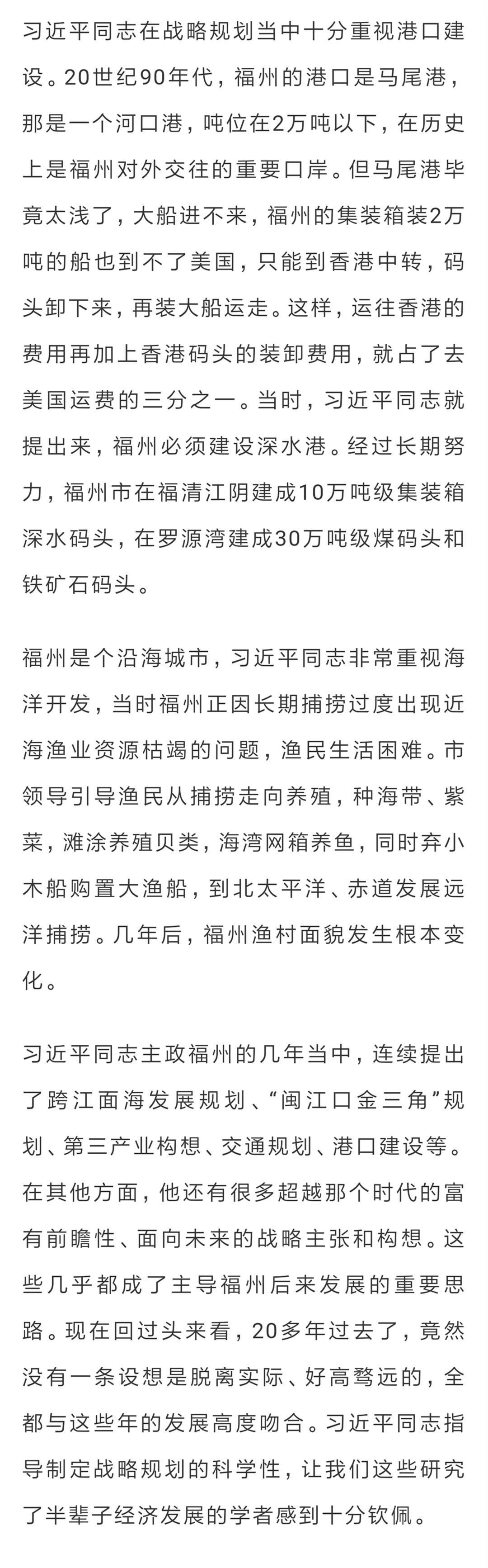 习近平同志在战略规划当中十分重视港口建设。20世纪90年代，福州的港口是马尾港，那是一个河口港，吨位在2万吨以下，在历史上是福州对外交往的重要口岸。但马尾港毕竟太浅了，大船进不来，福州的集装箱装2万吨的船也到不了美国，只能到香港中转，码头卸下来，再装大船运走。这样，运往香港的费用再加上香港码头的装卸费用，就占了去美国运费的三分之一。当时，习近平同志就提出来，福州必须建设深水港。经过长期努力，福州市在福清江阴建成10万吨级集装箱深水码头，在罗源湾建成30万吨级煤码头和铁矿石码头。

福州是个沿海城市，习近平同志非常重视海洋开发，当时福州正因长期捕捞过度出现近海渔业资源枯竭的问题，渔民生活困难。市领导引导渔民从捕捞走向养殖，种海带、紫菜，滩涂养殖贝类，海湾网箱养鱼，同时弃小木船购置大渔船，到北太平洋、赤道发展远洋捕捞。几年后，福州渔村面貌发生根本变化。

习近平同志主政福州的几年当中，连续提出了跨江面海发展规划、“闽江口金三角”规划、第三产业构想、交通规划、港口建设等。在其他方面，他还有很多超越那个时代的富有前瞻性、面向未来的战略主张和构想。这些几乎都成了主导福州后来发展的重要思路。现在回过头来看，20多年过去了，竟然没有一条设想是脱离实际、好高骛远的，全都与这些年的发展高度吻合。习近平同志指导制定战略规划的科学性，让我们这些研究了半辈子经济发展的学者感到十分钦佩。